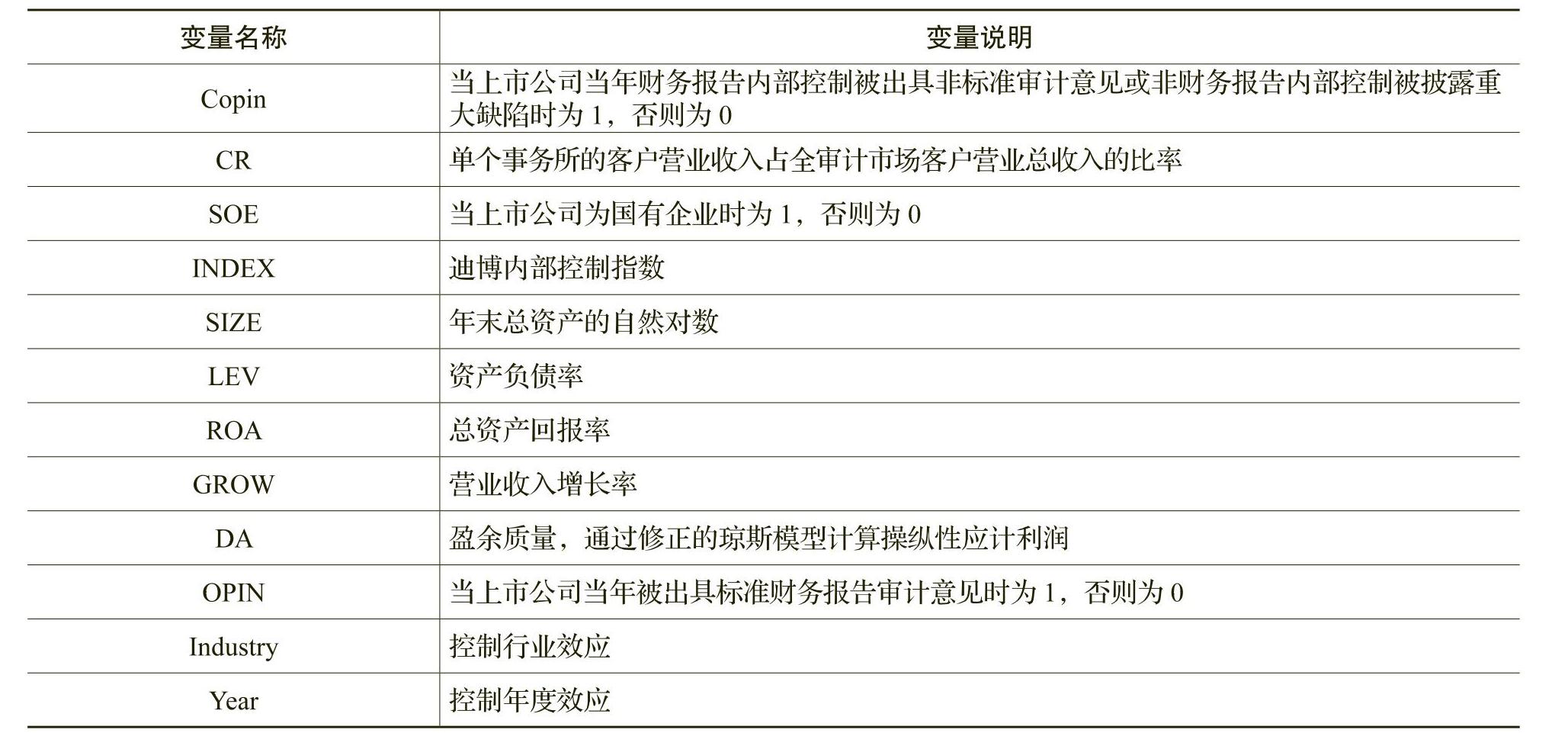 | 变量名称 | 变量说明 |
|---|---|
| Copin | 当上市公司当年财务报告内部控制被出具非标准审计意见或非财务报告内部控制被披露重大缺陷时为 1，否则为 0 |
| CR | 单个事务所的客户营业收入占全审计市场客户营业总收入的比率 |
| SOE | 当上市公司为国有企业时为 1，否则为 0 |
| INDEX | 迪博内部控制指数 |
| SIZE | 年末总资产的自然对数 |
| LEV | 资产负债率 |
| ROA | 总资产回报率 |
| GROW | 营业收入增长率 |
| DA | 盈余质量，通过修正的琼斯模型计算操纵性应计利润 |
| OPIN | 当上市公司当年被出具标准财务报告审计意见时为 1，否则为 0 |
| Industry | 控制行业效应 |
| Year | 控制年度效应 |